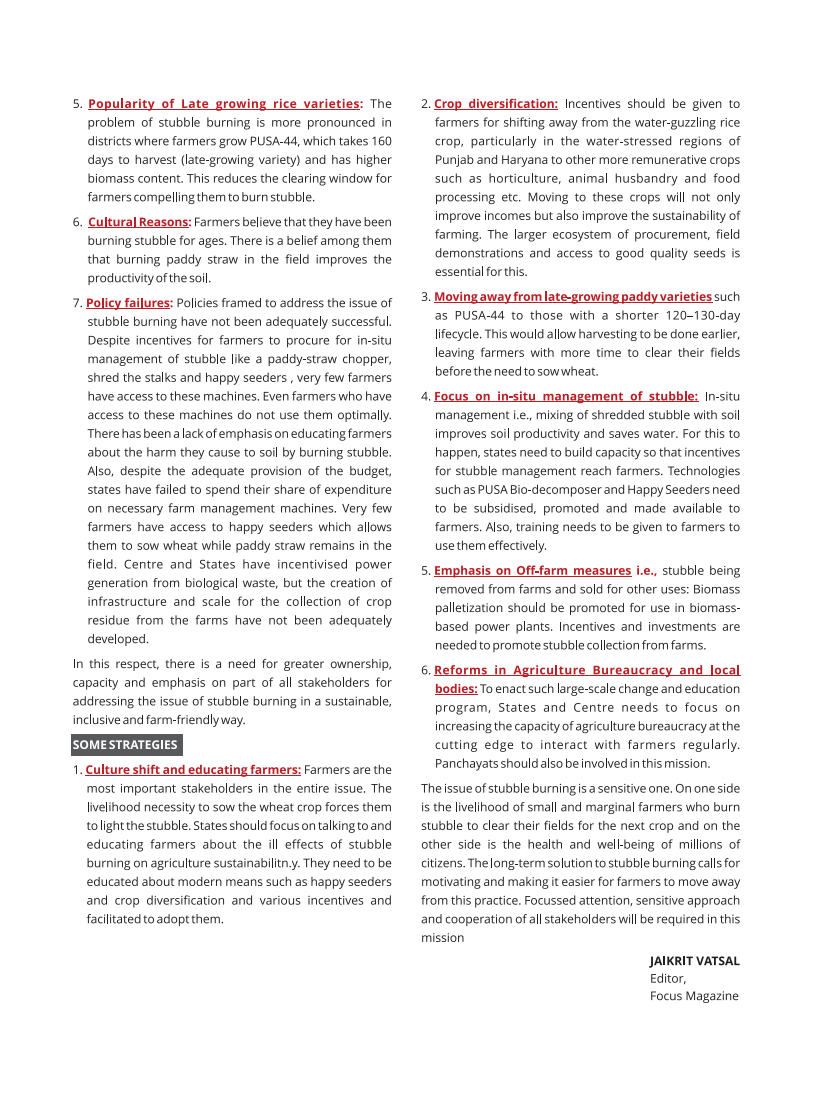 5. Popularity of Late growing rice varieties: The problem of stubble burning is more pronounced in districts where farmers grow PUSA-44, which takes 160 days to harvest (late-growing variety) and has higher biomass content. This reduces the clearing window for farmers compelling them to burn stubble.

6. Cultural Reasons: Farmers believe that they have been burning stubble for ages. There is a belief among them that burning paddy straw in the field improves the productivity of the soil.

7. Policy failures: Policies framed to address the issue of stubble burning have not been adequately successful. Despite incentives for farmers to procure for in-situ management of stubble like a paddy-straw chopper, shred the stalks and happy seeders , very few farmers have access to these machines. Even farmers who have access to these machines do not use them optimally. There has been a lack of emphasis on educating farmers about the harm they cause to soil by burning stubble. Also, despite the adequate provision of the budget, states have failed to spend their share of expenditure on necessary farm management machines. Very few farmers have access to happy seeders which allows them to sow wheat while paddy straw remains in the field. Centre and States have incentivised power generation from biological waste, but the creation of infrastructure and scale for the collection of crop residue from the farms have not been adequately developed.

In this respect, there is a need for greater ownership, capacity and emphasis on part of all stakeholders for addressing the issue of stubble burning in a sustainable, inclusive and farm-friendly way.

SOME STRATEGIES

1. Culture shift and educating farmers: Farmers are the most important stakeholders in the entire issue. The livelihood necessity to sow the wheat crop forces them to light the stubble. States should focus on talking to and educating farmers about the ill effects of stubble burning on agriculture sustainabilitn.y. They need to be educated about modern means such as happy seeders and crop diversification and various incentives and facilitated to adopt them.

2. Crop diversification: Incentives should be given to farmers for shifting away from the water-guzzling rice crop, particularly in the water-stressed regions of Punjab and Haryana to other more remunerative crops such as horticulture, animal husbandry and food processing etc. Moving to these crops will not only improve incomes but also improve the sustainability of farming. The larger ecosystem of procurement, field demonstrations and access to good quality seeds is essential for this.

3. Moving away from late-growing paddy varieties such as PUSA-44 to those with a shorter 120–130-day lifecycle. This would allow harvesting to be done earlier, leaving farmers with more time to clear their fields before the need to sow wheat.

4. Focus on in-situ management of stubble: In-situ management i.e., mixing of shredded stubble with soil improves soil productivity and saves water. For this to happen, states need to build capacity so that incentives for stubble management reach farmers. Technologies such as PUSA Bio-decomposer and Happy Seeders need to be subsidised, promoted and made available to farmers. Also, training needs to be given to farmers to use them effectively.

5. Emphasis on Off-farm measures i.e., stubble being removed from farms and sold for other uses: Biomass palletization should be promoted for use in biomass-based power plants. Incentives and investments are needed to promote stubble collection from farms.

6. Reforms in Agriculture Bureaucracy and local bodies: To enact such large-scale change and education program, States and Centre needs to focus on increasing the capacity of agriculture bureaucracy at the cutting edge to interact with farmers regularly. Panchayats should also be involved in this mission.

The issue of stubble burning is a sensitive one. On one side is the livelihood of small and marginal farmers who burn stubble to clear their fields for the next crop and on the other side is the health and well-being of millions of citizens. The long-term solution to stubble burning calls for motivating and making it easier for farmers to move away from this practice. Focussed attention, sensitive approach and cooperation of all stakeholders will be required in this mission

JAIKRIT VATSAL
Editor,
Focus Magazine